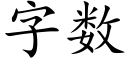 字数